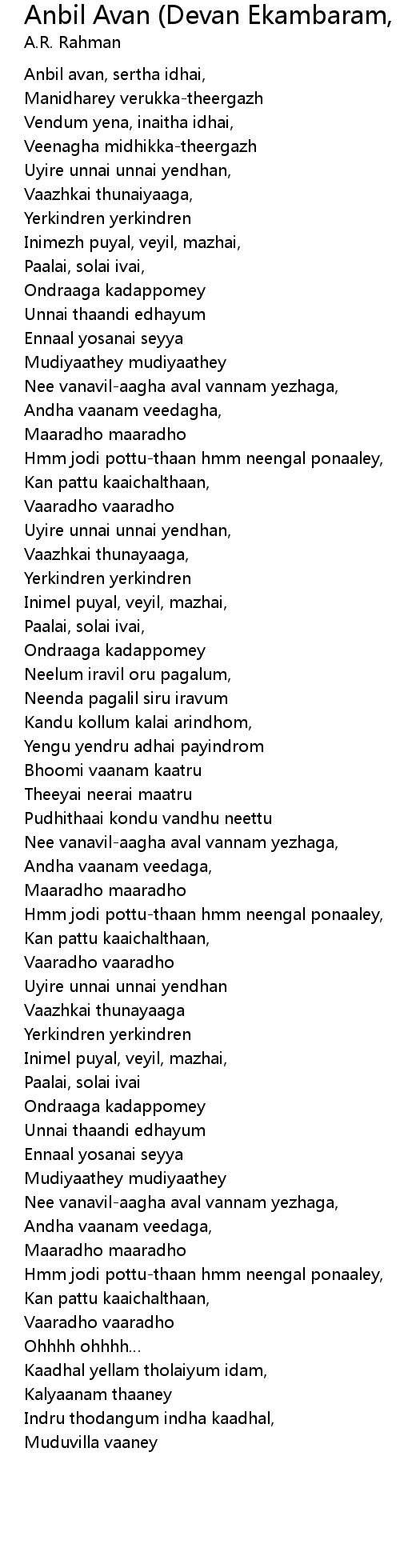 Anbil Avan (Devan Ekambaram,
A.R. Rahman

Anbil avan, sertha idhai,
Manidharey verukka-theergazh
Vendum yena, inaitha idhai,
Veenagha midhikka-theergazh
Uyire unnai unnai yendhan,
Vaazhkai thunaiyaaga,
Yerkindren yerkindren
Inimezh puyal, veyil, mazhai,
Paalai, solai ivai,
Ondraaga kadappomey
Unnai thaandi edhayum
Ennaal yosanai seyya
Mudiyaathey mudiyaathey
Nee vanavil-aagha aval vannam yezhaga,
Andha vaanam veedagha,
Maaradho maaradho
Hmm jodi pottu-thaan hmm neengal ponaaley,
Kan pattu kaaichalthaan,
Vaaradho vaaradho
Uyire unnai unnai yendhan,
Vaazhkai thunayaaga,
Yerkindren yerkindren
Inimel puyal, veyil, mazhai,
Paalai, solai ivai,
Ondraaga kadappomey
Neelum iravil oru pagalum,
Neenda pagalil siru iravum
Kandu kollum kalai arindhom,
Yengu yendru adhai payindrom
Bhoomi vaanam kaatru
Theeyai neerai maatru
Pudhithaai kondu vandhu neettu
Nee vanavil-aagha aval vannam yezhaga,
Andha vaanam veedaga,
Maaradho maaradho
Hmm jodi pottu-thaan hmm neengal ponaaley,
Kan pattu kaaichalthaan,
Vaaradho vaaradho
Uyire unnai unnai yendhan
Vaazhkai thunayaaga
Yerkindren yerkindren
Inimel puyal, veyil, mazhai,
Paalai, solai ivai
Ondraaga kadappomey
Unnai thaandi edhayum
Ennaal yosanai seyya
Mudiyaathey mudiyaathey
Nee vanavil-aagha aval vannam yezhaga,
Andha vaanam veedaga,
Maaradho maaradho
Hmm jodi pottu-thaan hmm neengal ponaaley,
Kan pattu kaaichalthaan,
Vaaradho vaaradho
Ohhhh ohhhh...
Kaadhal yellam tholaiyum idam,
Kalyaanam thaaney
Indru thodangum indha kaadhal,
Muduvilla vaaney